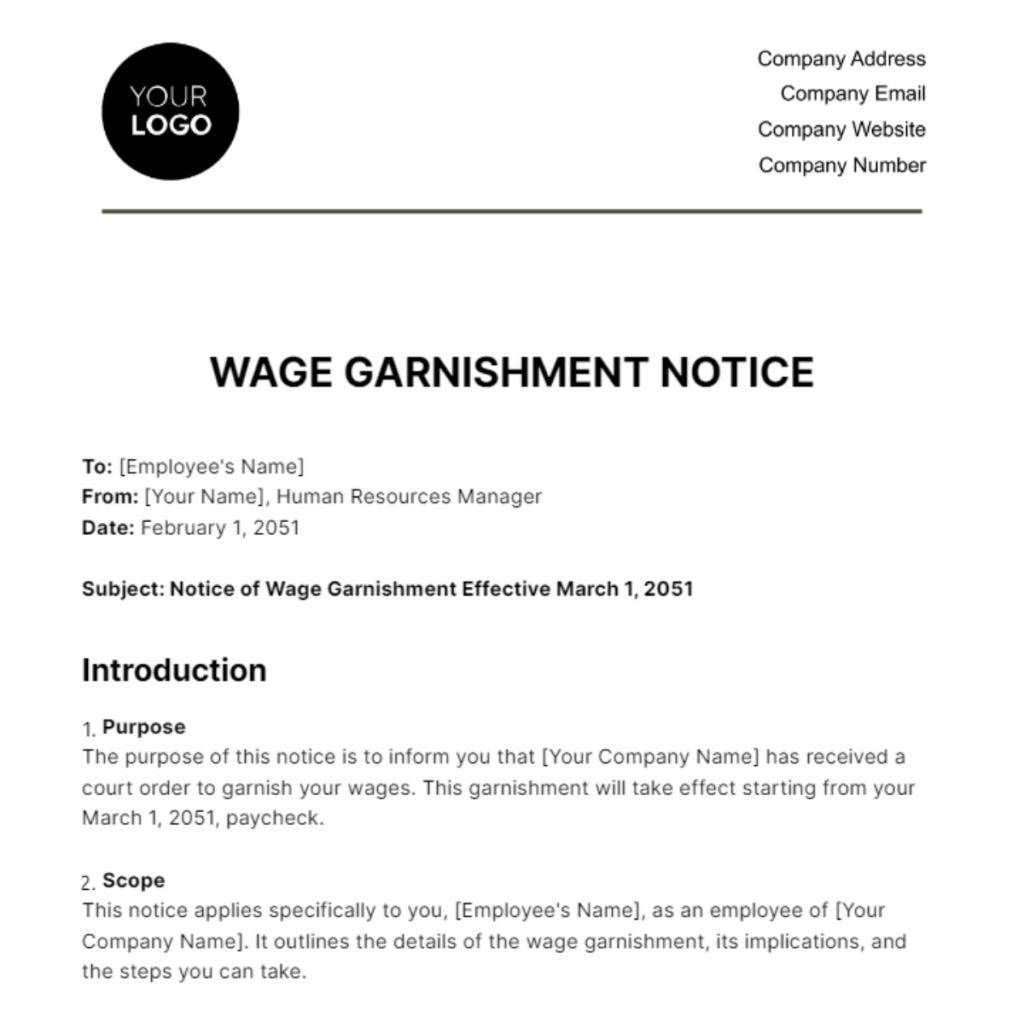 YOUR LOGO

Company Address
Company Email
Company Website
Company Number

WAGE GARNISHMENT NOTICE

To: [Employee's Name]
From: [Your Name], Human Resources Manager
Date: February 1, 2051

Subject: Notice of Wage Garnishment Effective March 1, 2051

Introduction

1. Purpose
The purpose of this notice is to inform you that [Your Company Name] has received a court order to garnish your wages. This garnishment will take effect starting from your March 1, 2051, paycheck.

2. Scope
This notice applies specifically to you, [Employee's Name], as an employee of [Your Company Name]. It outlines the details of the wage garnishment, its implications, and the steps you can take.